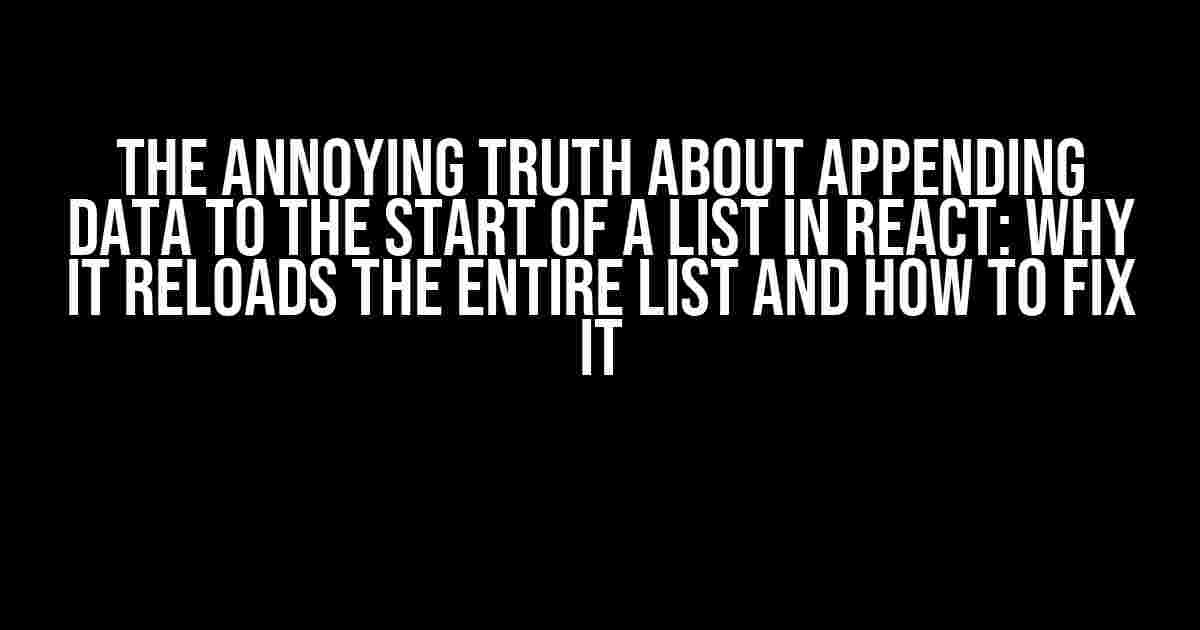 THE ANNOYING TRUTH ABOUT APPENDING DATA TO THE START OF A LIST IN REACT: WHY IT RELOADS THE ENTIRE LIST AND HOW TO FIX IT